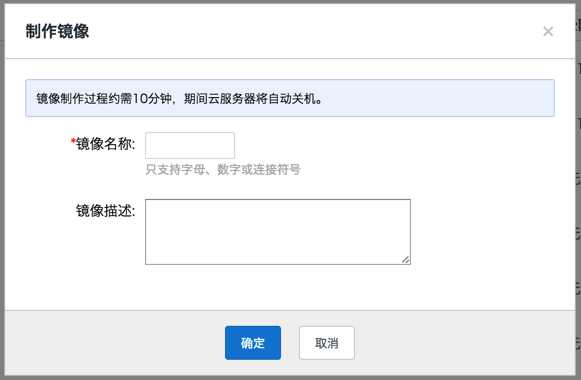 制作镜像

×

镜像制作过程约需10分钟，期间云服务器将自动关机。

*镜像名称:

只支持字母、数字或连接符号

镜像描述:

确定

取消